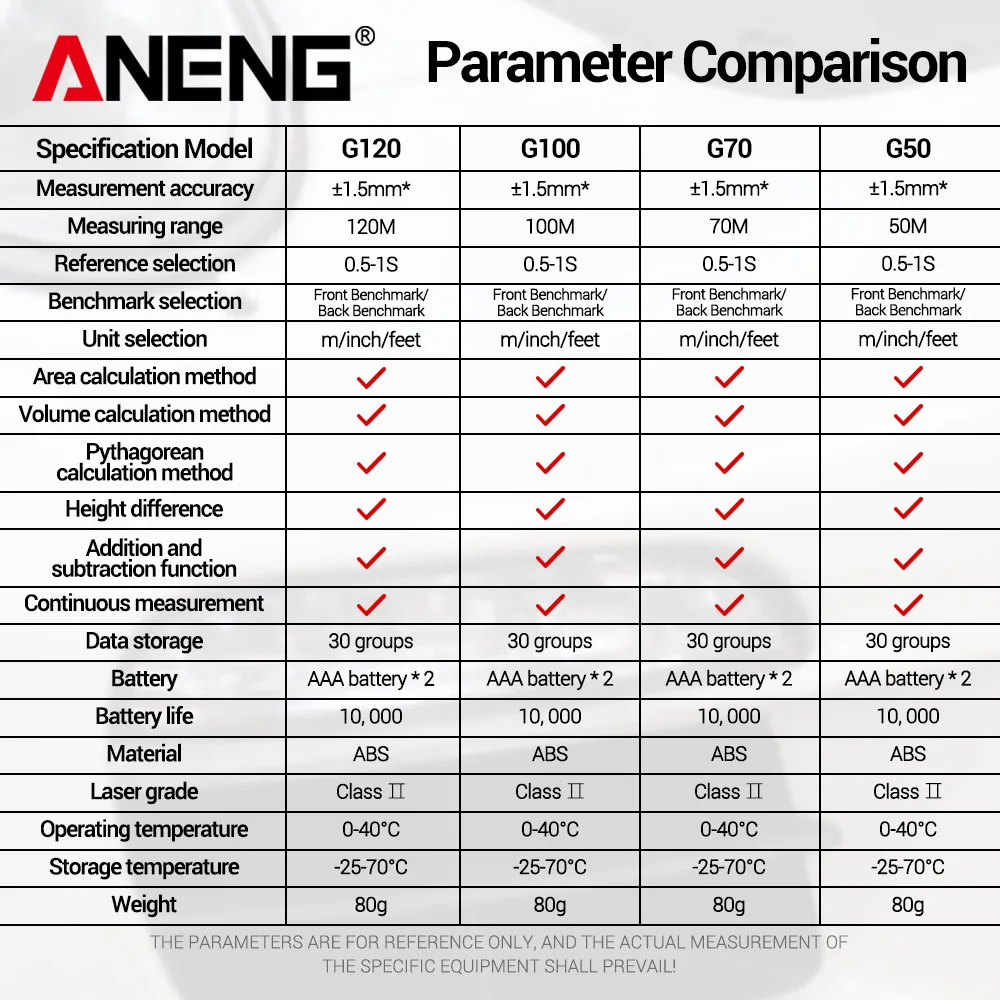 ANENG®

Parameter Comparison

| Specification Model | G120 | G100 | G70 | G50 |
|---|---|---|---|---|
| Measurement accuracy | ±1.5mm* | ±1.5mm* | ±1.5mm* | ±1.5mm* |
| Measuring range | 120M | 100M | 70M | 50M |
| Reference selection | 0.5-1S | 0.5-1S | 0.5-1S | 0.5-1S |
| Benchmark selection | Front Benchmark/ Back Benchmark | Front Benchmark/ Back Benchmark | Front Benchmark/ Back Benchmark | Front Benchmark/ Back Benchmark |
| Unit selection | m/inch/feet | m/inch/feet | m/inch/feet | m/inch/feet |
| Area calculation method | ✓ | ✓ | ✓ | ✓ |
| Volume calculation method | ✓ | ✓ | ✓ | ✓ |
| Pythagorean calculation method | ✓ | ✓ | ✓ | ✓ |
| Height difference | ✓ | ✓ | ✓ | ✓ |
| Addition and subtraction function | ✓ | ✓ | ✓ | ✓ |
| Continuous measurement | ✓ | ✓ | ✓ | ✓ |
| Data storage | 30 groups | 30 groups | 30 groups | 30 groups |
| Battery | AAA battery * 2 | AAA battery * 2 | AAA battery * 2 | AAA battery * 2 |
| Battery life | 10, 000 | 10, 000 | 10, 000 | 10, 000 |
| Material | ABS | ABS | ABS | ABS |
| Laser grade | Class Ⅱ | Class Ⅱ | Class Ⅱ | Class Ⅱ |
| Operating temperature | 0-40°C | 0-40°C | 0-40°C | 0-40°C |
| Storage temperature | -25-70°C | -25-70°C | -25-70°C | -25-70°C |
| Weight | 80g | 80g | 80g | 80g |

THE PARAMETERS ARE FOR REFERENCE ONLY, AND THE ACTUAL MEASUREMENT OF THE SPECIFIC EQUIPMENT SHALL PREVAIL!